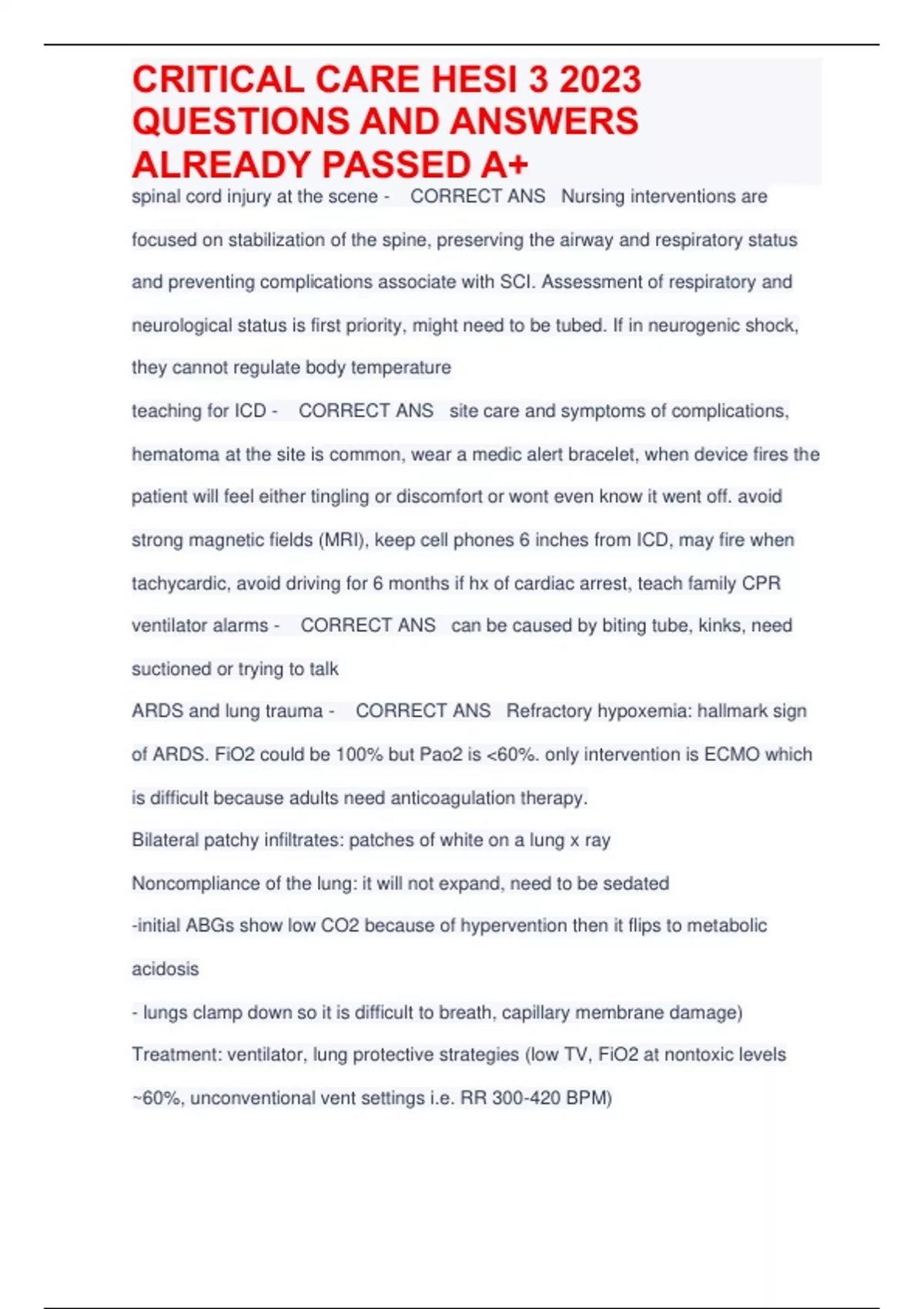 CRITICAL CARE HESI 3 2023 QUESTIONS AND ANSWERS ALREADY PASSED A+

spinal cord injury at the scene - CORRECT ANS Nursing interventions are focused on stabilization of the spine, preserving the airway and respiratory status and preventing complications associate with SCI. Assessment of respiratory and neurological status is first priority, might need to be tubed. If in neurogenic shock, they cannot regulate body temperature

teaching for ICD - CORRECT ANS site care and symptoms of complications, hematoma at the site is common, wear a medic alert bracelet, when device fires the patient will feel either tingling or discomfort or wont even know it went off. avoid strong magnetic fields (MRI), keep cell phones 6 inches from ICD, may fire when tachycardic, avoid driving for 6 months if hx of cardiac arrest, teach family CPR

ventilator alarms - CORRECT ANS can be caused by biting tube, kinks, need suctioned or trying to talk

ARDS and lung trauma - CORRECT ANS Refractory hypoxemia: hallmark sign of ARDS. FiO2 could be 100% but Pao2 is <60%. only intervention is ECMO which is difficult because adults need anticoagulation therapy.

Bilateral patchy infiltrates: patches of white on a lung x ray

Noncompliance of the lung: it will not expand, need to be sedated

-initial ABGs show low CO2 because of hypervention then it flips to metabolic acidosis

- lungs clamp down so it is difficult to breath, capillary membrane damage)

Treatment: ventilator, lung protective strategies (low TV, FiO2 at nontoxic levels ~60%, unconventional vent settings i.e. RR 300-420 BPM)